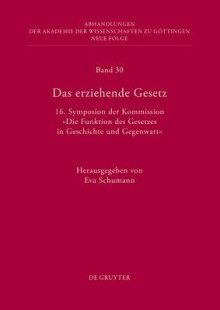 ABHANDLUNGEN
DER AKADEMIE DER WISSENSCHAFTEN ZU GÖTTINGEN
NEUE FOLGE

Band 30

Das erziehende Gesetz

16. Symposion der Kommission »Die Funktion des Gesetzes in Geschichte und Gegenwart«

Herausgegeben von
Eva Schumann

DE GRUYTER